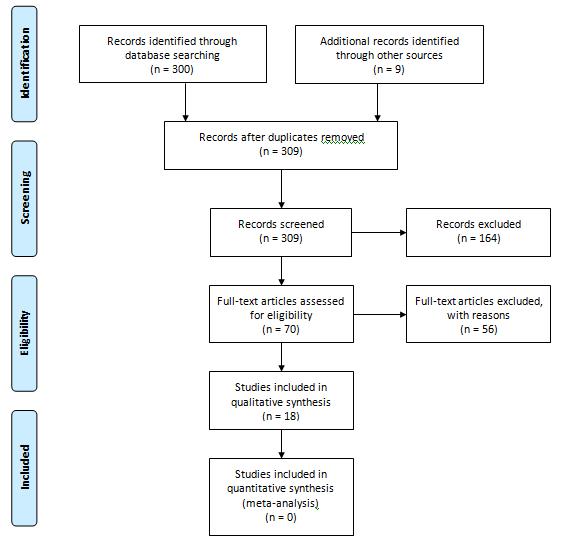 Identification

Records identified through database searching
(n = 300)

Additional records identified through other sources
(n = 9)

Records after duplicates removed
(n = 309)

Screening

Records screened
(n = 309)

Records excluded
(n = 164)

Eligibility

Full-text articles assessed for eligibility
(n = 70)

Full-text articles excluded, with reasons
(n = 56)

Studies included in qualitative synthesis
(n = 18)

Included

Studies included in quantitative synthesis (meta-analysis)
(n = 0)